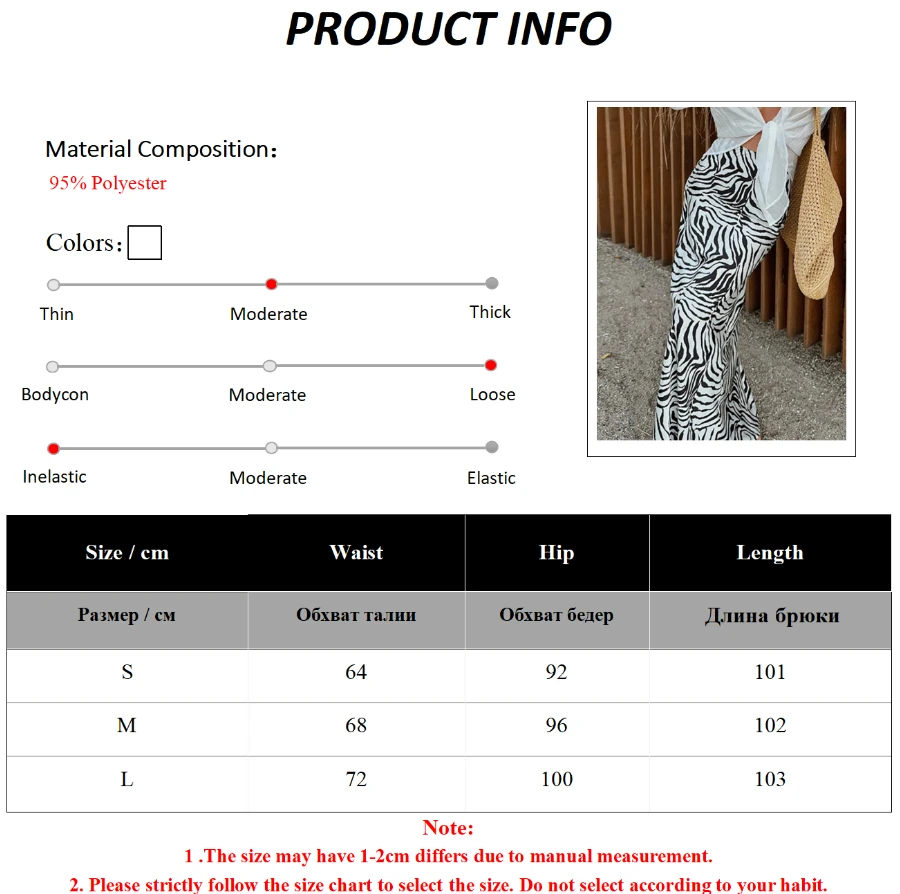 PRODUCT INFO

Material Composition：
95% Polyester

Colors：

Thin
Moderate
Thick

Bodycon
Moderate
Loose

Inelastic
Moderate
Elastic

| Size / cm | Waist | Hip | Length |
|---|---|---|---|
| Размер / см | Обхват талии | Обхват бедер | Длина брюки |
| S | 64 | 92 | 101 |
| M | 68 | 96 | 102 |
| L | 72 | 100 | 103 |

Note:
1 .The size may have 1-2cm differs due to manual measurement.
2. Please strictly follow the size chart to select the size. Do not select according to your habit.